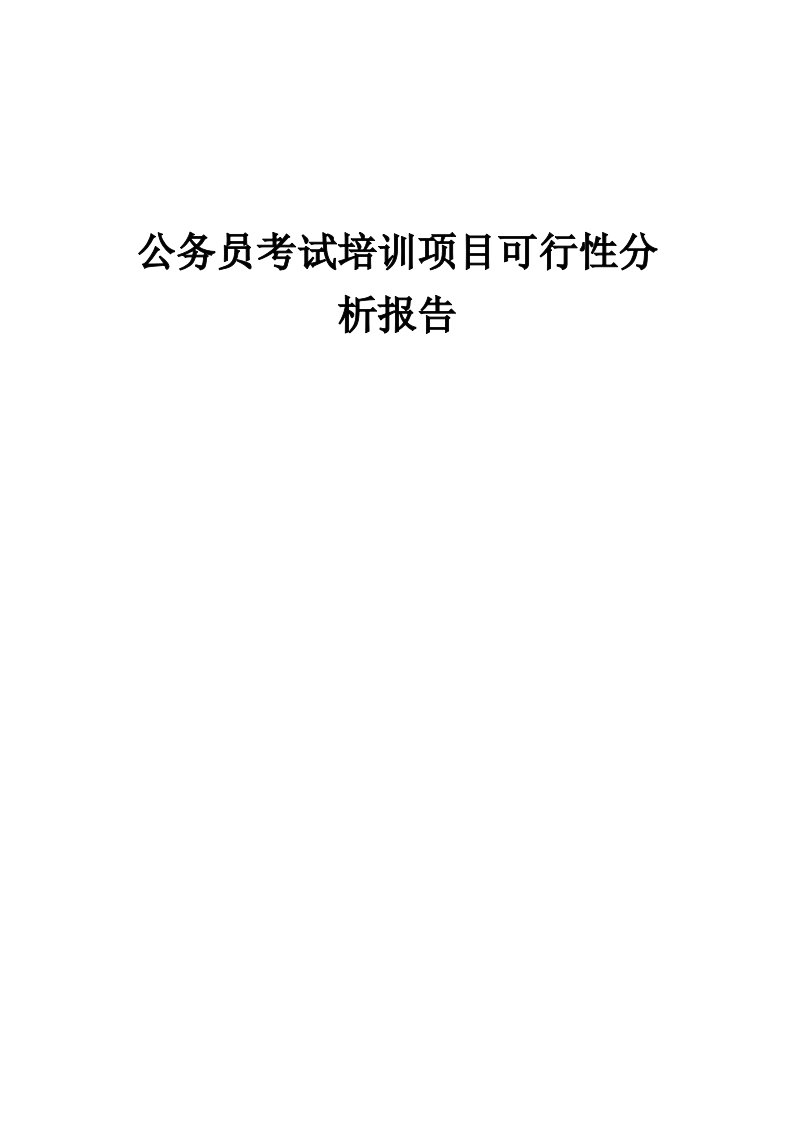 公务员考试培训项目可行性分析报告